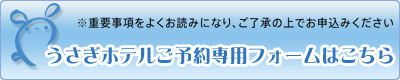 ※重要事項をよくお読みになり、ご了承の上でお申込みください

うさぎホテルご予約専用フォームはこちら